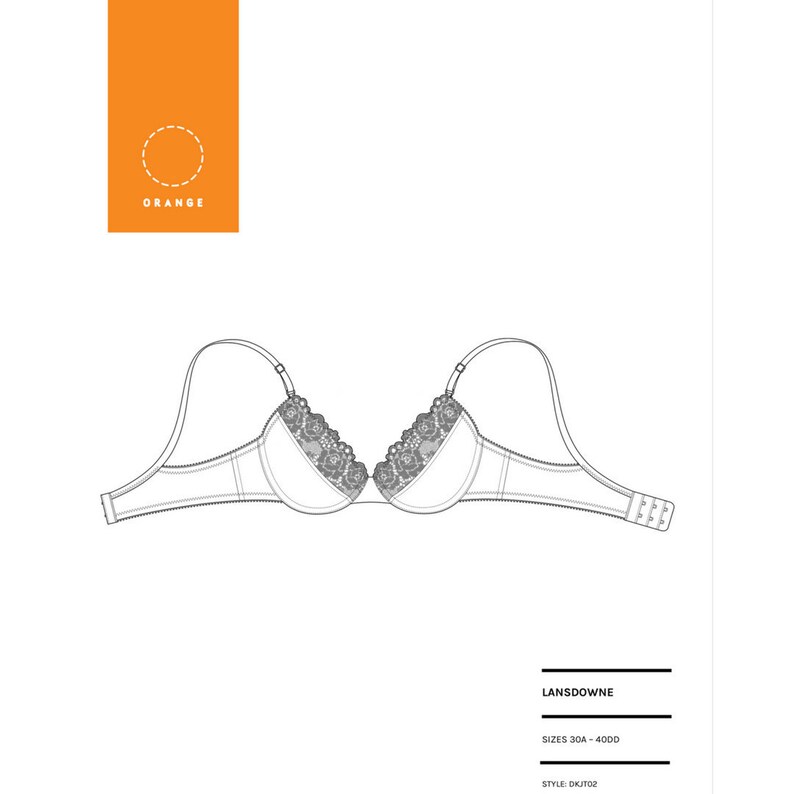 ORANGE

LANSDOWNE

SIZES 30A - 40DD

STYLE: DKJT02